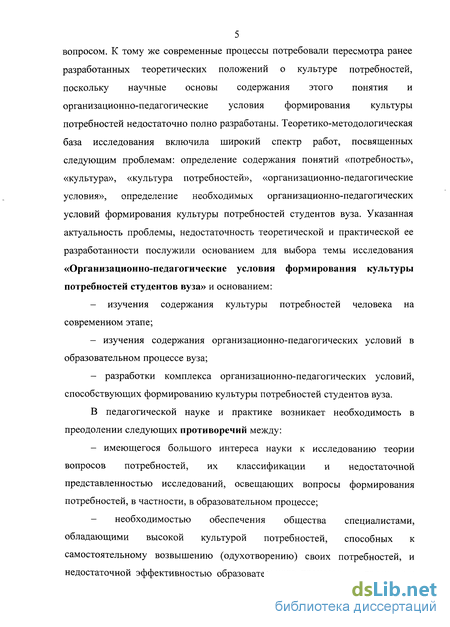 5

вопросом. К тому же современные процессы потребовали пересмотра ранее разработанных теоретических положений о культуре потребностей, поскольку научные основы содержания этого понятия и организационно-педагогические условия формирования культуры потребностей недостаточно полно разработаны. Теоретико-методологическая база исследования включила широкий спектр работ, посвященных следующим проблемам: определение содержания понятий «потребность», «культура», «культура потребностей», «организационно-педагогические условия», определение необходимых организационно-педагогических условий формирования культуры потребностей студентов вуза. Указанная актуальность проблемы, недостаточность теоретической и практической ее разработанности послужили основанием для выбора темы исследования **«Организационно-педагогические условия формирования культуры потребностей студентов вуза»** и основанием:

– изучения содержания культуры потребностей человека на современном этапе;

– изучения содержания организационно-педагогических условий в образовательном процессе вуза;

– разработки комплекса организационно-педагогических условий, способствующих формированию культуры потребностей студентов вуза.

В педагогической науке и практике возникает необходимость в преодолении следующих **противоречий** между:

– имеющегося большого интереса науки к исследованию теории вопросов потребностей, их классификации и недостаточной представленностью исследований, освещающих вопросы формирования потребностей, в частности, в образовательном процессе;

– необходимостью обеспечения общества специалистами, обладающими высокой культурой потребностей, способных к самостоятельному возвышению (одухотворению) своих потребностей, и недостаточной эффективностью образовате

dsLib.net
библиотека диссертаций